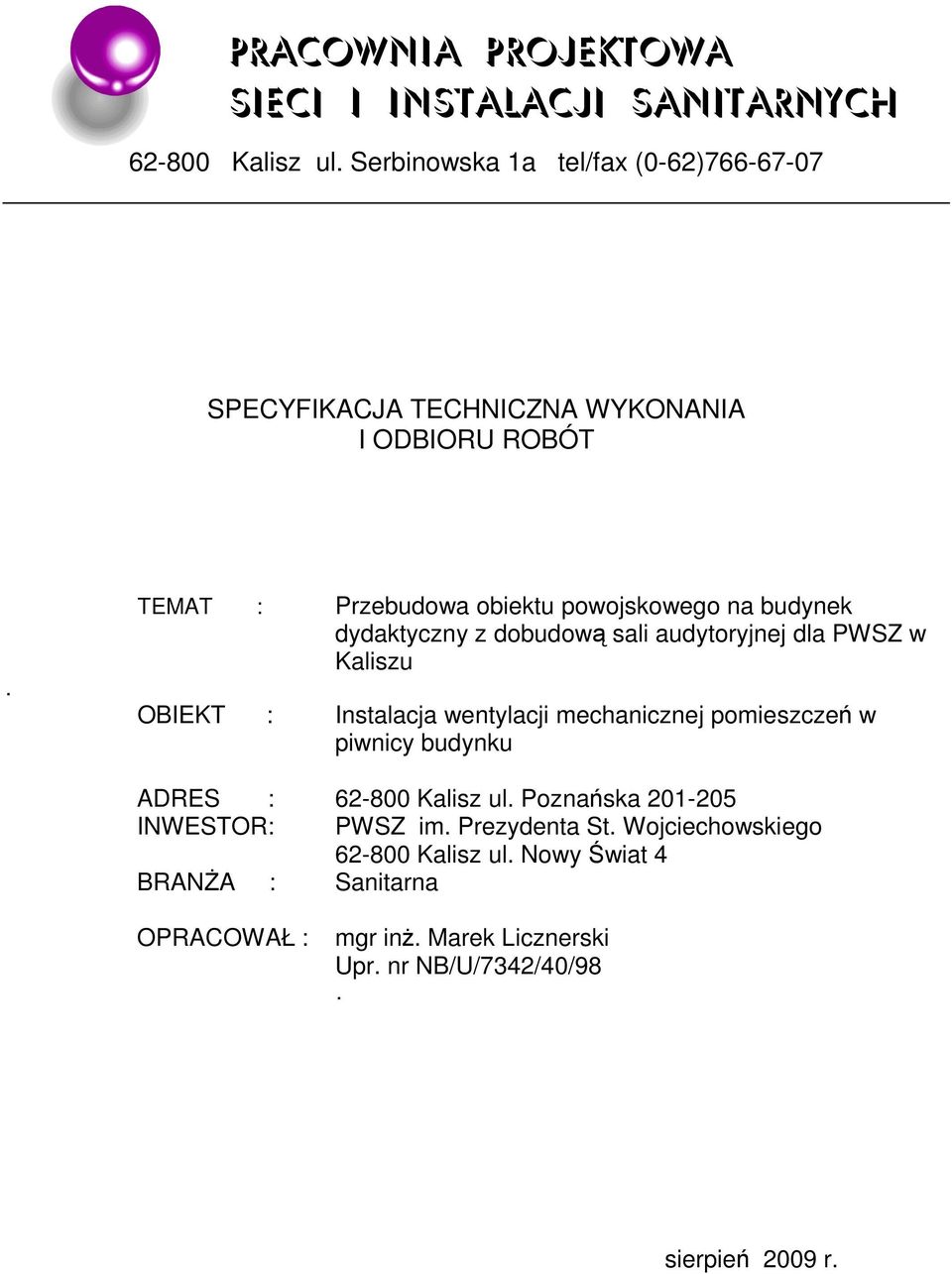 PRACOWNIA PROJEKTOWA
SIECI I INSTALACJI SANITARNYCH

62-800 Kalisz ul. Serbinowska 1a tel/fax (0-62)766-67-07

SPECYFIKACJA TECHNICZNA WYKONANIA
I ODBIORU ROBÓT

TEMAT : Przebudowa obiektu powojskowego na budynek dydaktyczny z dobudową sali audytoryjnej dla PWSZ w Kaliszu

.

OBIEKT : Instalacja wentylacji mechanicznej pomieszczeń w piwnicy budynku

ADRES : 62-800 Kalisz ul. Poznańska 201-205
INWESTOR: PWSZ im. Prezydenta St. Wojciechowskiego
62-800 Kalisz ul. Nowy Świat 4
BRANŻA : Sanitarna

OPRACOWAŁ : mgr inż. Marek Licznerski
Upr. nr NB/U/7342/40/98
.

sierpień 2009 r.